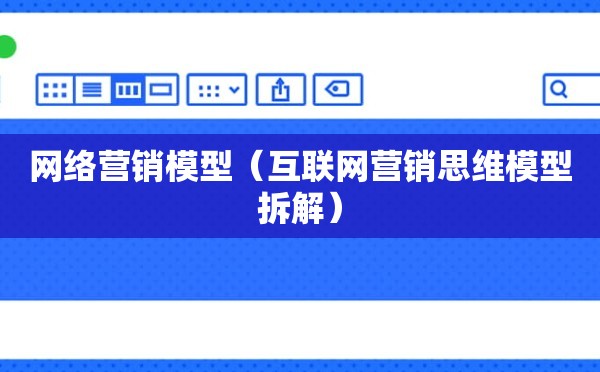 网络营销模型（互联网营销思维模型拆解）